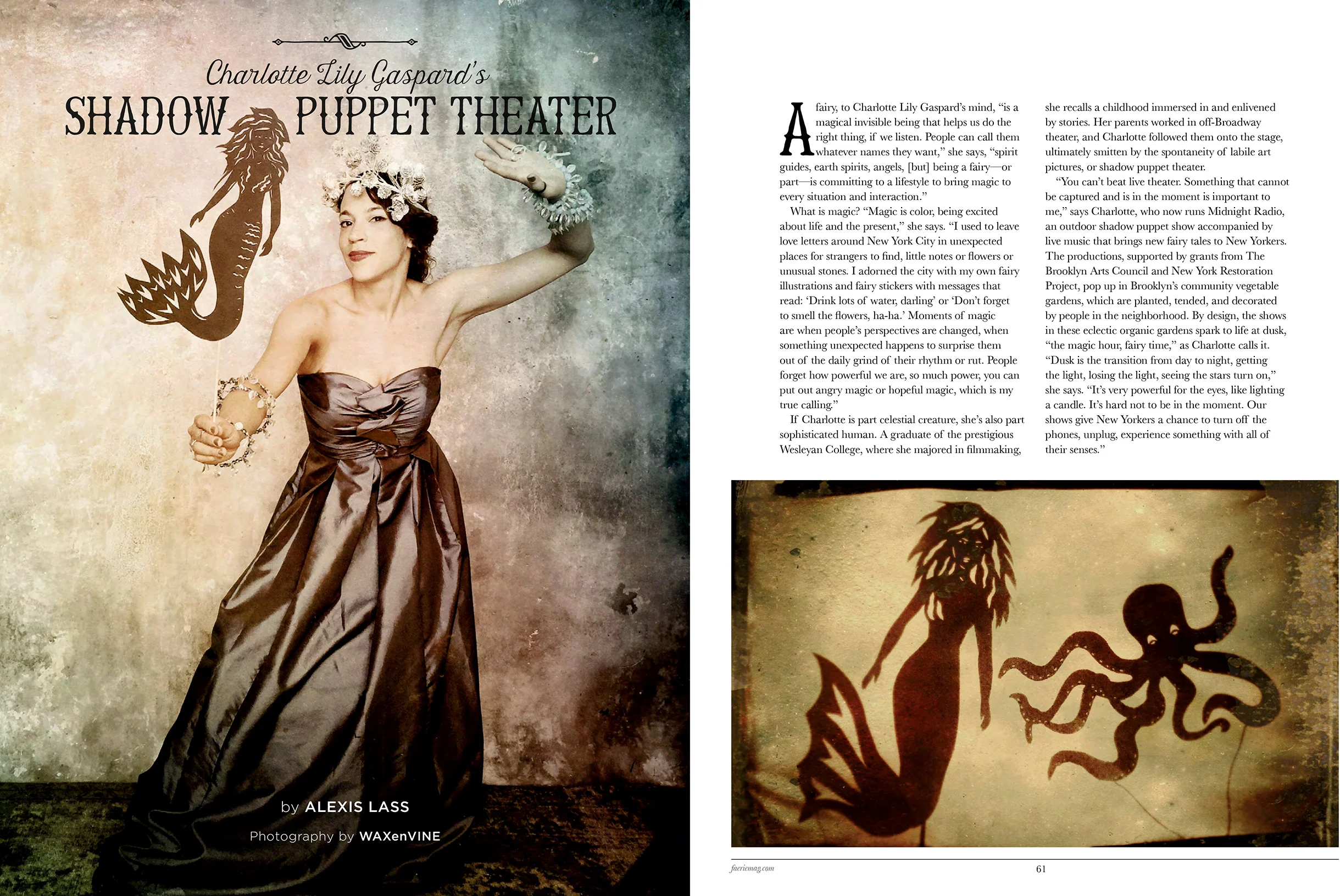 Charlotte Lily Gaspard's
SHADOW PUPPET THEATER

by ALEXIS LASS

Photography by WAXenVINE

A fairy, to Charlotte Lily Gaspard's mind, "is a magical invisible being that helps us do the right thing, if we listen. People can call them whatever names they want," she says, "spirit guides, earth spirits, angels, [but] being a fairy—or part—is committing to a lifestyle to bring magic to every situation and interaction."

What is magic? "Magic is color, being excited about life and the present," she says. "I used to leave love letters around New York City in unexpected places for strangers to find, little notes or flowers or unusual stones. I adorned the city with my own fairy illustrations and fairy stickers with messages that read: 'Drink lots of water, darling' or 'Don't forget to smell the flowers, ha-ha.' Moments of magic are when people's perspectives are changed, when something unexpected happens to surprise them out of the daily grind of their rhythm or rut. People forget how powerful we are, so much power, you can put out angry magic or hopeful magic, which is my true calling."

If Charlotte is part celestial creature, she's also part sophisticated human. A graduate of the prestigious Wesleyan College, where she majored in filmmaking, she recalls a childhood immersed in and enlivened by stories. Her parents worked in off-Broadway theater, and Charlotte followed them onto the stage, ultimately smitten by the spontaneity of labile art pictures, or shadow puppet theater.

"You can't beat live theater. Something that cannot be captured and is in the moment is important to me," says Charlotte, who now runs Midnight Radio, an outdoor shadow puppet show accompanied by live music that brings new fairy tales to New Yorkers. The productions, supported by grants from The Brooklyn Arts Council and New York Restoration Project, pop up in Brooklyn's community vegetable gardens, which are planted, tended, and decorated by people in the neighborhood. By design, the shows in these eclectic organic gardens spark to life at dusk, "the magic hour, fairy time," as Charlotte calls it. "Dusk is the transition from day to night, getting the light, losing the light, seeing the stars turn on," she says. "It's very powerful for the eyes, like lighting a candle. It's hard not to be in the moment. Our shows give New Yorkers a chance to turn off the phones, unplug, experience something with all of their senses."

faeriemag.com 61